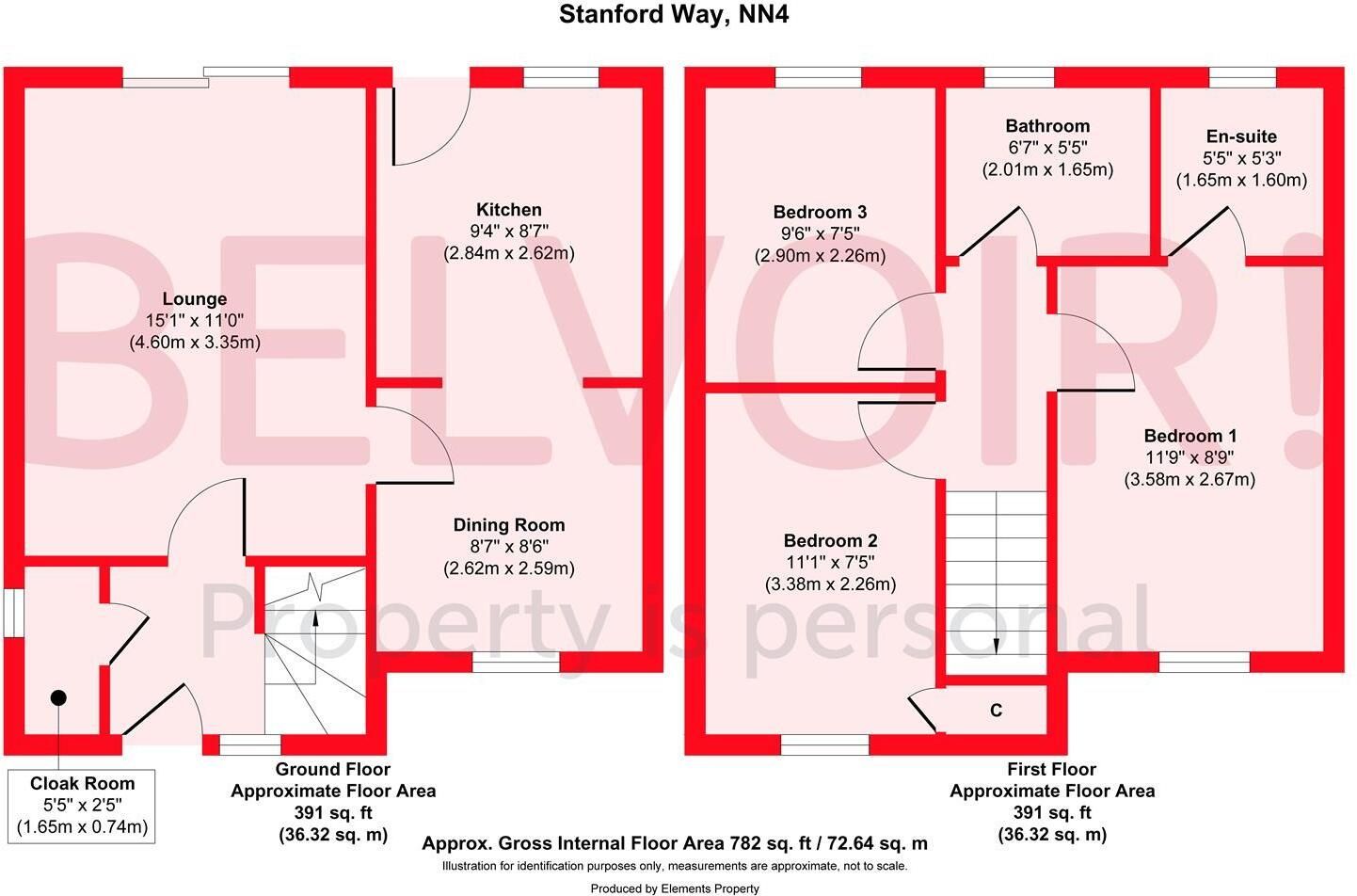 Stanford Way, NN4

BELVOIR!

Property is personal

Lounge
15'1" x 11'0"
(4.60m x 3.35m)

Kitchen
9'4" x 8'7"
(2.84m x 2.62m)

Dining Room
8'7" x 8'6"
(2.62m x 2.59m)

Cloak Room
5'5" x 2'5"
(1.65m x 0.74m)

Ground Floor
Approximate Floor Area
391 sq. ft
(36.32 sq. m)

Bedroom 3
9'6" x 7'5"
(2.90m x 2.26m)

Bathroom
6'7" x 5'5"
(2.01m x 1.65m)

En-suite
5'5" x 5'3"
(1.65m x 1.60m)

Bedroom 1
11'9" x 8'9"
(3.58m x 2.67m)

Bedroom 2
11'1" x 7'5"
(3.38m x 2.26m)

C

First Floor
Approximate Floor Area
391 sq. ft
(36.32 sq. m)

Approx. Gross Internal Floor Area 782 sq. ft / 72.64 sq. m

Illustration for identification purposes only, measurements are approximate, not to scale.

Produced by Elements Property